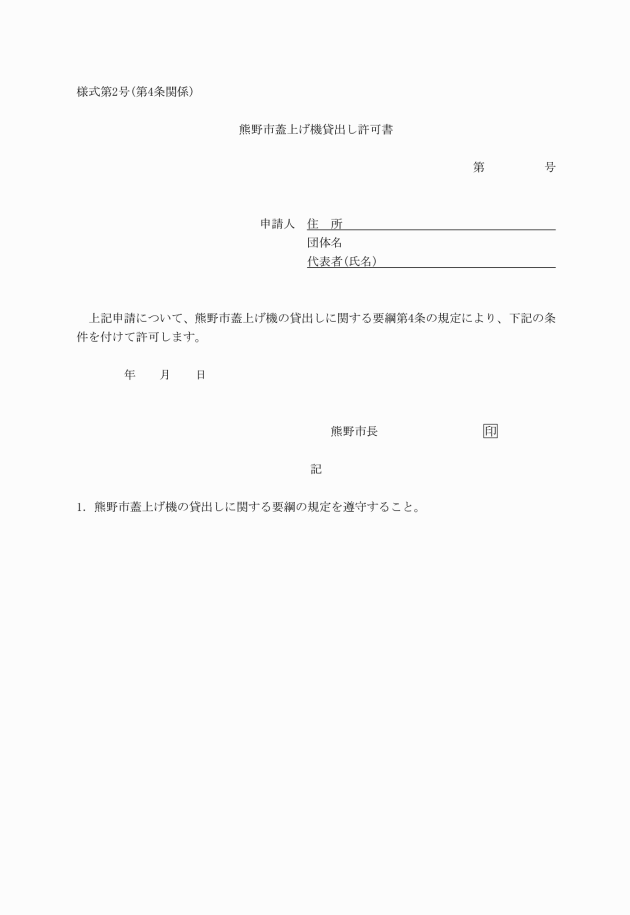 様式第2号(第4条関係)

熊野市蓋上げ機貸出し許可書

第　　　　号

申請人　住　所
団体名
代表者(氏名)

上記申請について、熊野市蓋上げ機の貸出しに関する要綱第4条の規定により、下記の条件を付けて許可します。

年　　月　　日

熊野市長　　　　　　印

記

1. 熊野市蓋上げ機の貸出しに関する要綱の規定を遵守すること。